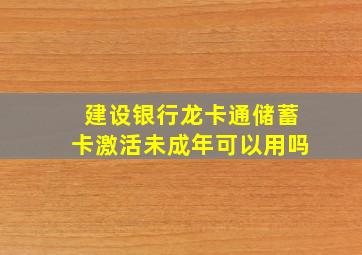 建设银行龙卡通储蓄卡激活未成年可以用吗